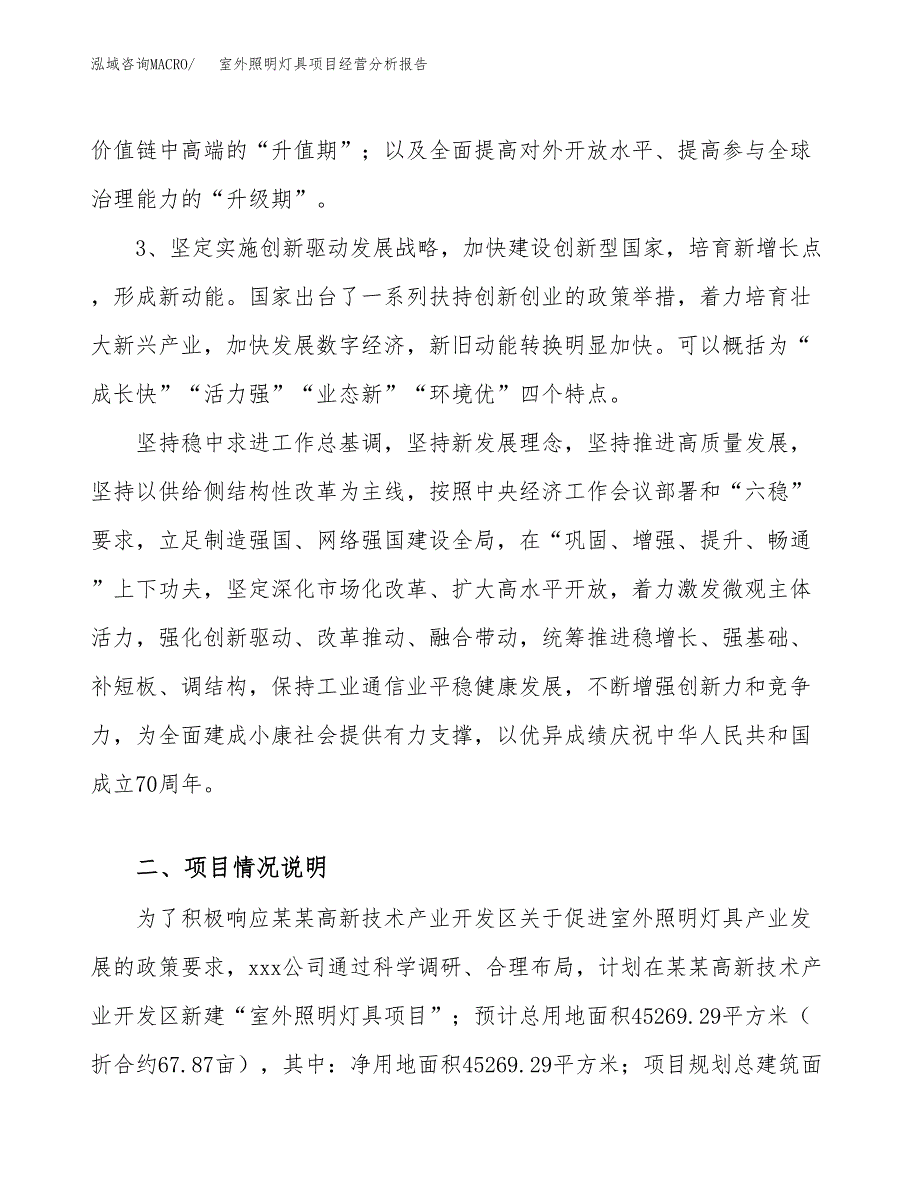 泓域咨询MACRO/　　室外照明灯具项目经营分析报告

价值链中高端的“升值期”；以及全面提高对外开放水平、提高参与全球治理能力的“升级期”。

3、坚定实施创新驱动发展战略，加快建设创新型国家，培育新增长点，形成新动能。国家出台了一系列扶持创新创业的政策举措，着力培育壮大新兴产业，加快发展数字经济，新旧动能转换明显加快。可以概括为“成长快”“活力强”“业态新”“环境优”四个特点。

坚持稳中求进工作总基调，坚持新发展理念，坚持推进高质量发展，坚持以供给侧结构性改革为主线，按照中央经济工作会议部署和“六稳”要求，立足制造强国、网络强国建设全局，在“巩固、增强、提升、畅通”上下功夫，坚定深化市场化改革、扩大高水平开放，着力激发微观主体活力，强化创新驱动、改革推动、融合带动，统筹推进稳增长、强基础、补短板、调结构，保持工业通信业平稳健康发展，不断增强创新力和竞争力，为全面建成小康社会提供有力支撑，以优异成绩庆祝中华人民共和国成立70周年。

二、项目情况说明

为了积极响应某某高新技术产业开发区关于促进室外照明灯具产业发展的政策要求，xxx公司通过科学调研、合理布局，计划在某某高新技术产业开发区新建“室外照明灯具项目”；预计总用地面积45269.29平方米（折合约67.87亩），其中：净用地面积45269.29平方米；项目规划总建筑面